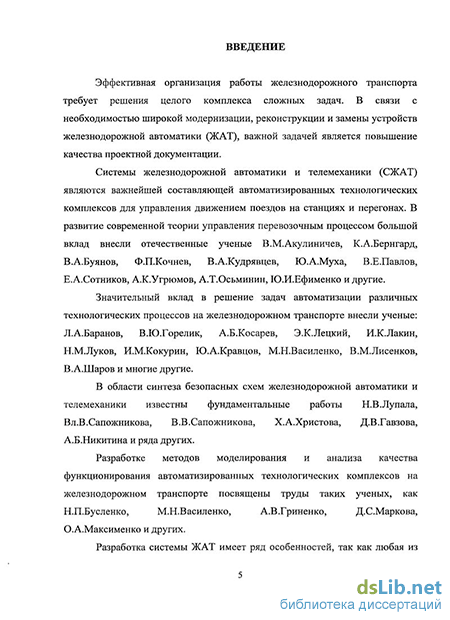 ВВЕДЕНИЕ

Эффективная организация работы железнодорожного транспорта требует решения целого комплекса сложных задач. В связи с необходимостью широкой модернизации, реконструкции и замены устройств железнодорожной автоматики (ЖАТ), важной задачей является повышение качества проектной документации.

Системы железнодорожной автоматики и телемеханики (СЖАТ) являются важнейшей составляющей автоматизированных технологических комплексов для управления движением поездов на станциях и перегонах. В развитие современной теории управления перевозочным процессом большой вклад внесли отечественные ученые В.М.Акулиничев, К.А.Бернгард, В.А.Буянов, Ф.П.Кочнев, В.А.Кудрявцев, Ю.А.Муха, В.Е.Павлов, Е.А.Сотников, А.К.Угрюмов, А.Т.Осьминин, Ю.И.Ефименко и другие.

Значительный вклад в решение задач автоматизации различных технологических процессов на железнодорожном транспорте внесли ученые: Л.А.Баранов, В.Ю.Горелик, А.Б.Косарев, Э.К.Лецкий, И.К.Лакин, Н.М.Луков, И.М.Кокурин, Ю.А.Кравцов, М.Н.Василенко, В.М.Лисенков, В.А.Шаров и многие другие.

В области синтеза безопасных схем железнодорожной автоматики и телемеханики известны фундаментальные работы Н.В.Лупала, Вл.В.Сапожникова, В.В.Сапожникова, Х.А.Христова, Д.В.Гавзова, А.Б.Никитина и ряда других.

Разработке методов моделирования и анализа качества функционирования автоматизированных технологических комплексов на железнодорожном транспорте посвящены труды таких ученых, как Н.П.Бусленко, М.Н.Василенко, А.В.Гриненко, Д.С.Маркова, О.А.Максименко и других.

Разработка системы ЖАТ имеет ряд особенностей, так как любая из

5

dsLib.net
библиотека диссертаций